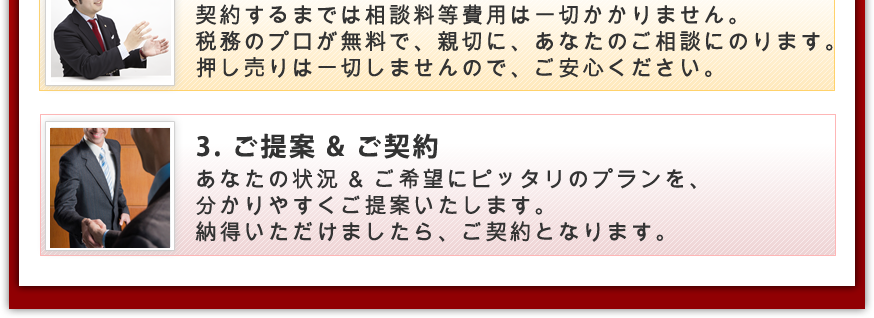 契約するまでは相談料等費用は一切かかりません。
税務のプロが無料で、親切に、あなたのご相談にのります。
押し売りは一切しませんので、ご安心ください。

3. ご提案 & ご契約

あなたの状況 & ご希望にピッタリのプランを、
分かりやすくご提案いたします。
納得いただけましたら、ご契約となります。